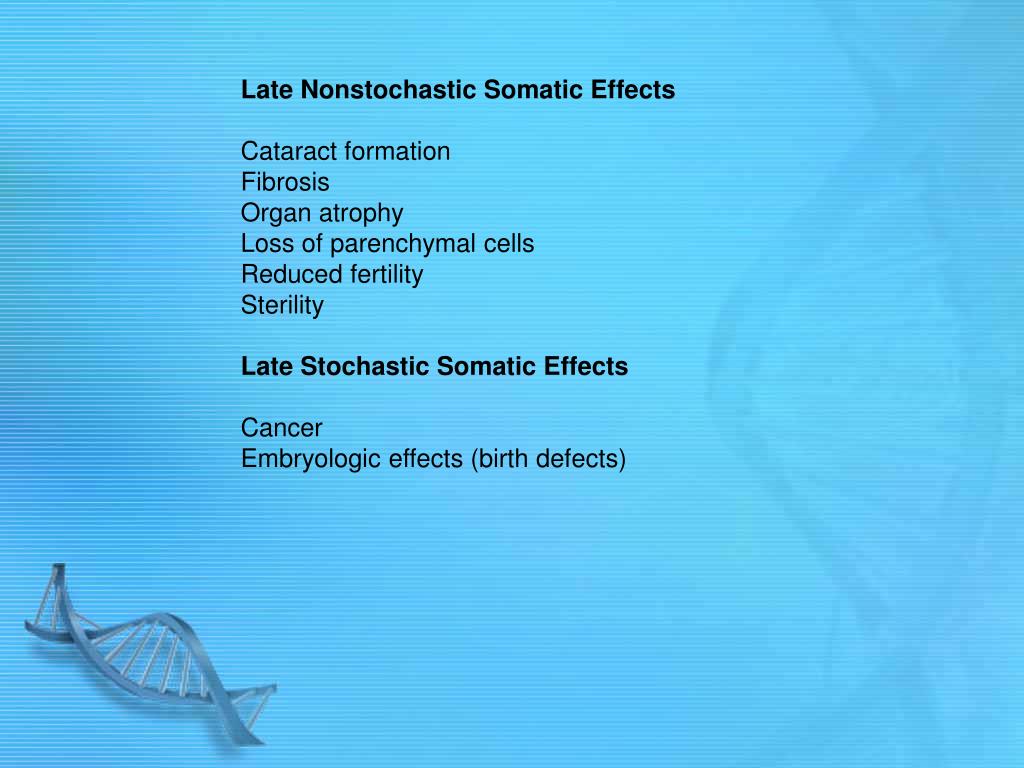 Late Nonstochastic Somatic Effects

Cataract formation
Fibrosis
Organ atrophy
Loss of parenchymal cells
Reduced fertility
Sterility

Late Stochastic Somatic Effects

Cancer
Embryologic effects (birth defects)